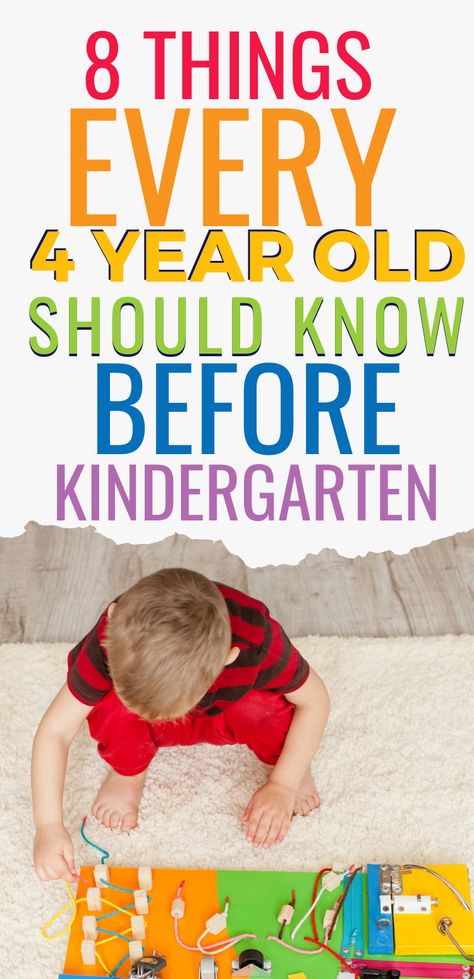 8 THINGS EVERY 4 YEAR OLD SHOULD KNOW BEFORE KINDERGARTEN